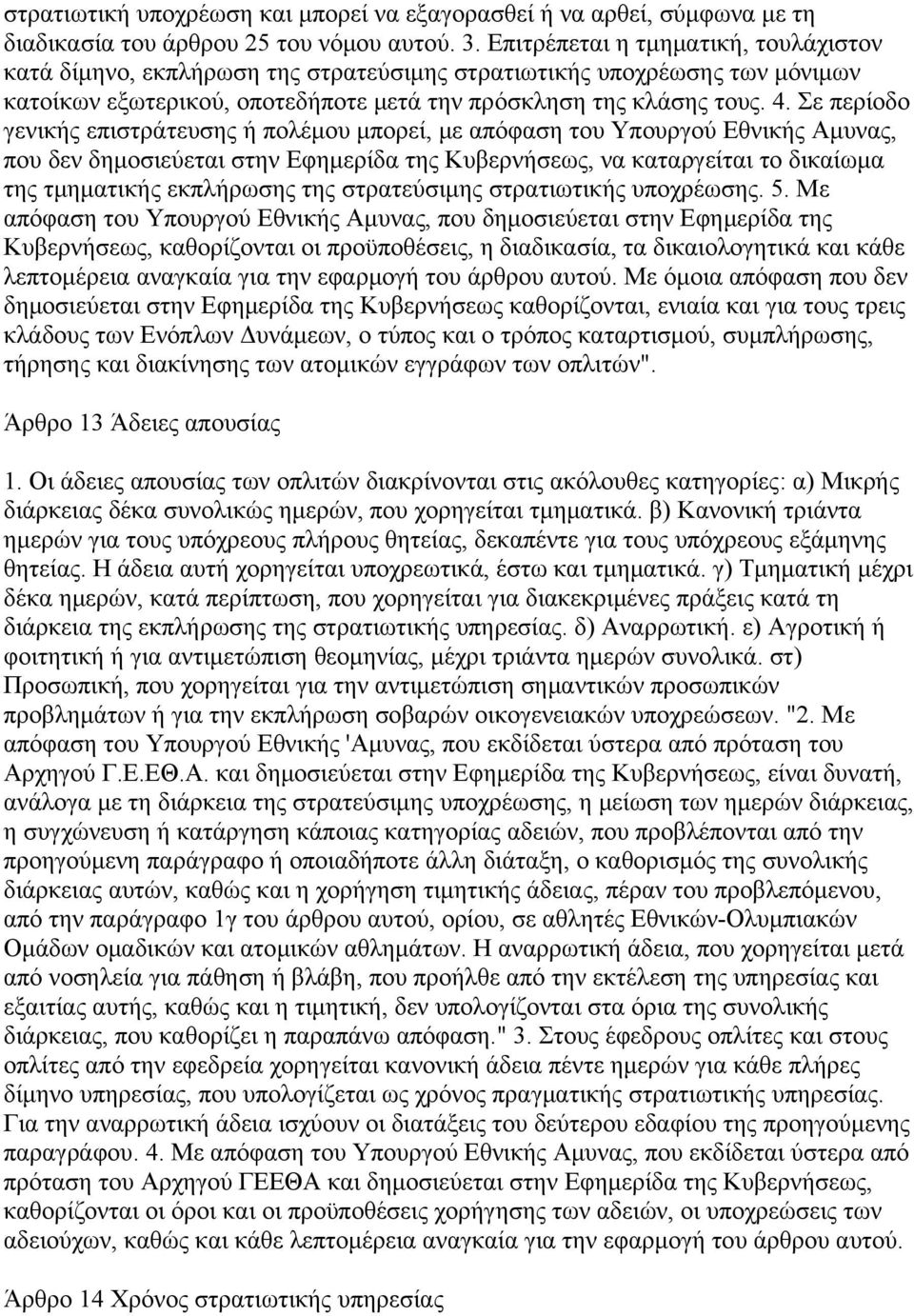 στρατιωτική υποχρέωση και μπορεί να εξαγορασθεί ή να αρθεί, σύμφωνα με τη διαδικασία του άρθρου 25 του νόμου αυτού. 3. Επιτρέπεται η τμηματική, τουλάχιστον κατά δίμηνο, εκπλήρωση της στρατεύσιμης στρατιωτικής υποχρέωσης των μόνιμων κατοίκων εξωτερικού, οποτεδήποτε μετά την πρόσκληση της κλάσης τους. 4. Σε περίοδο γενικής επιστράτευσης ή πολέμου μπορεί, με απόφαση του Υπουργού Εθνικής Αμυνας, που δεν δημοσιεύεται στην Εφημερίδα της Κυβερνήσεως, να καταργείται το δικαίωμα της τμηματικής εκπλήρωσης της στρατεύσιμης στρατιωτικής υποχρέωσης. 5. Με απόφαση του Υπουργού Εθνικής Αμυνας, που δημοσιεύεται στην Εφημερίδα της Κυβερνήσεως, καθορίζονται οι προϋποθέσεις, η διαδικασία, τα δικαιολογητικά και κάθε λεπτομέρεια αναγκαία για την εφαρμογή του άρθρου αυτού. Με όμοια απόφαση που δεν δημοσιεύεται στην Εφημερίδα της Κυβερνήσεως καθορίζονται, ενιαία και για τους τρεις κλάδους των Ενόπλων Δυνάμεων, ο τύπος και ο τρόπος καταρτισμού, συμπλήρωσης, τήρησης και διακίνησης των ατομικών εγγράφων των οπλιτών".

Άρθρο 13 Άδειες απουσίας

1. Οι άδειες απουσίας των οπλιτών διακρίνονται στις ακόλουθες κατηγορίες: α) Μικρής διάρκειας δέκα συνολικώς ημερών, που χορηγείται τμηματικά. β) Κανονική τριάντα ημερών για τους υπόχρεους πλήρους θητείας, δεκαπέντε για τους υπόχρεους εξάμηνης θητείας. Η άδεια αυτή χορηγείται υποχρεωτικά, έστω και τμηματικά. γ) Τμηματική μέχρι δέκα ημερών, κατά περίπτωση, που χορηγείται για διακεκριμένες πράξεις κατά τη διάρκεια της εκπλήρωσης της στρατιωτικής υπηρεσίας. δ) Αναρρωτική. ε) Αγροτική ή φοιτητική ή για αντιμετώπιση θεομηνίας, μέχρι τριάντα ημερών συνολικά. στ) Προσωπική, που χορηγείται για την αντιμετώπιση σημαντικών προσωπικών προβλημάτων ή για την εκπλήρωση σοβαρών οικογενειακών υποχρεώσεων. "2. Με απόφαση του Υπουργού Εθνικής 'Αμυνας, που εκδίδεται ύστερα από πρόταση του Αρχηγού Γ.Ε.ΕΘ.Α. και δημοσιεύεται στην Εφημερίδα της Κυβερνήσεως, είναι δυνατή, ανάλογα με τη διάρκεια της στρατεύσιμης υποχρέωσης, η μείωση των ημερών διάρκειας, η συγχώνευση ή κατάργηση κάποιας κατηγορίας αδειών, που προβλέπονται από την προηγούμενη παράγραφο ή οποιαδήποτε άλλη διάταξη, ο καθορισμός της συνολικής διάρκειας αυτών, καθώς και η χορήγηση τιμητικής άδειας, πέραν του προβλεπόμενου, από την παράγραφο 1γ του άρθρου αυτού, ορίου, σε αθλητές Εθνικών-Ολυμπιακών Ομάδων ομαδικών και ατομικών αθλημάτων. Η αναρρωτική άδεια, που χορηγείται μετά από νοσηλεία για πάθηση ή βλάβη, που προήλθε από την εκτέλεση της υπηρεσίας και εξαιτίας αυτής, καθώς και η τιμητική, δεν υπολογίζονται στα όρια της συνολικής διάρκειας, που καθορίζει η παραπάνω απόφαση." 3. Στους έφεδρους οπλίτες και στους οπλίτες από την εφεδρεία χορηγείται κανονική άδεια πέντε ημερών για κάθε πλήρες δίμηνο υπηρεσίας, που υπολογίζεται ως χρόνος πραγματικής στρατιωτικής υπηρεσίας. Για την αναρρωτική άδεια ισχύουν οι διατάξεις του δεύτερου εδαφίου της προηγούμενης παραγράφου. 4. Με απόφαση του Υπουργού Εθνικής Αμυνας, που εκδίδεται ύστερα από πρόταση του Αρχηγού ΓΕΕΘΑ και δημοσιεύεται στην Εφημερίδα της Κυβερνήσεως, καθορίζονται οι όροι και οι προϋποθέσεις χορήγησης των αδειών, οι υποχρεώσεις των αδειούχων, καθώς και κάθε λεπτομέρεια αναγκαία για την εφαρμογή του άρθρου αυτού.

Άρθρο 14 Χρόνος στρατιωτικής υπηρεσίας